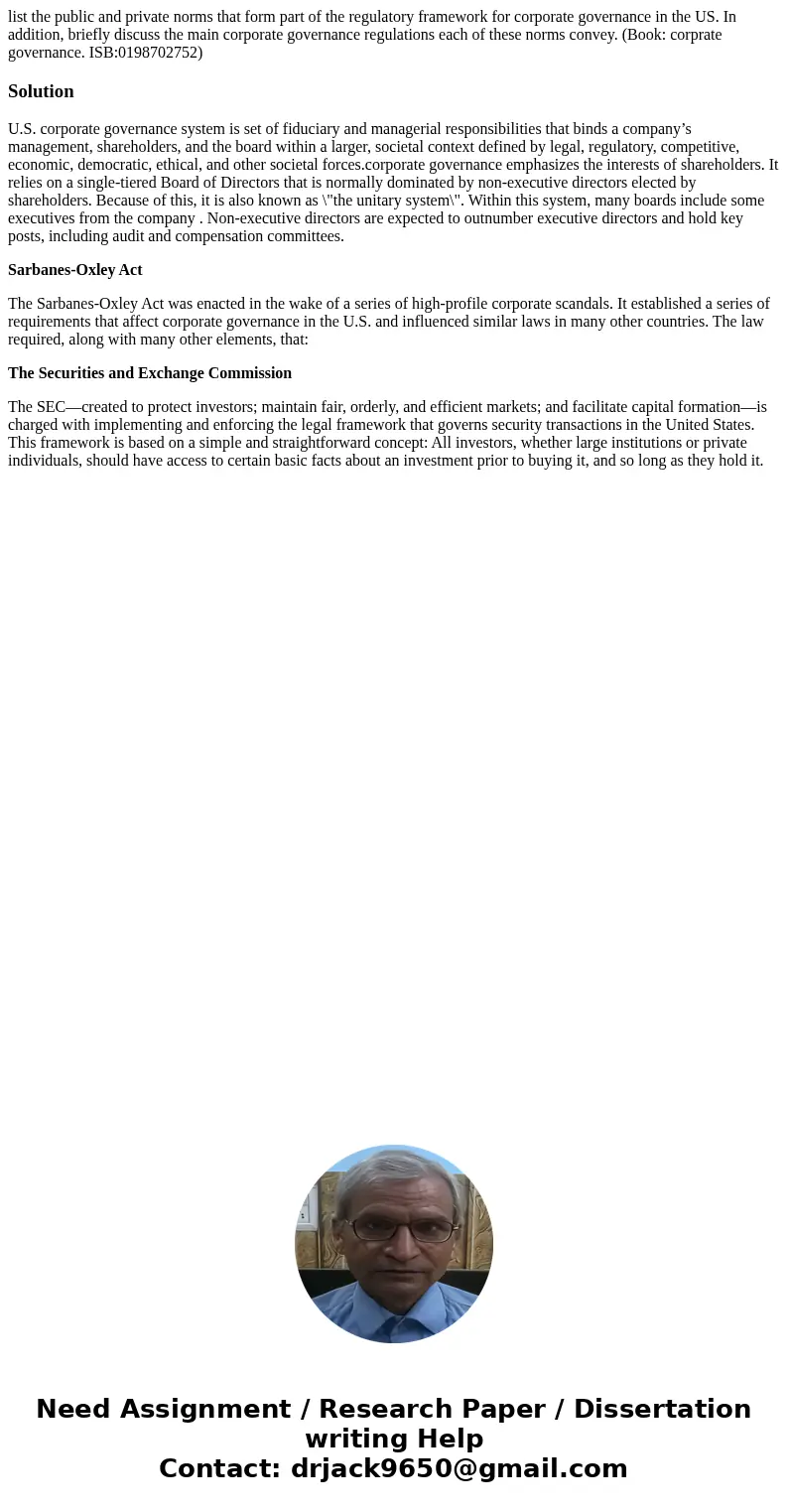 list the public and private norms that form part of the regulatory framework for corporate governance in the US. In addition, briefly discuss the main corporate governance regulations each of these norms convey. (Book: corprate governance. ISB:0198702752)

Solution

U.S. corporate governance system is set of fiduciary and managerial responsibilities that binds a company’s management, shareholders, and the board within a larger, societal context defined by legal, regulatory, competitive, economic, democratic, ethical, and other societal forces.corporate governance emphasizes the interests of shareholders. It relies on a single-tiered Board of Directors that is normally dominated by non-executive directors elected by shareholders. Because of this, it is also known as \"the unitary system\". Within this system, many boards include some executives from the company . Non-executive directors are expected to outnumber executive directors and hold key posts, including audit and compensation committees.

Sarbanes-Oxley Act

The Sarbanes-Oxley Act was enacted in the wake of a series of high-profile corporate scandals. It established a series of requirements that affect corporate governance in the U.S. and influenced similar laws in many other countries. The law required, along with many other elements, that:

The Securities and Exchange Commission

The SEC—created to protect investors; maintain fair, orderly, and efficient markets; and facilitate capital formation—is charged with implementing and enforcing the legal framework that governs security transactions in the United States. This framework is based on a simple and straightforward concept: All investors, whether large institutions or private individuals, should have access to certain basic facts about an investment prior to buying it, and so long as they hold it.

Need Assignment / Research Paper / Dissertation writing Help
Contact: drjack9650@gmail.com